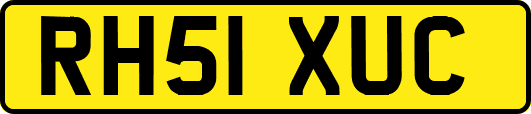 RH51 XUC